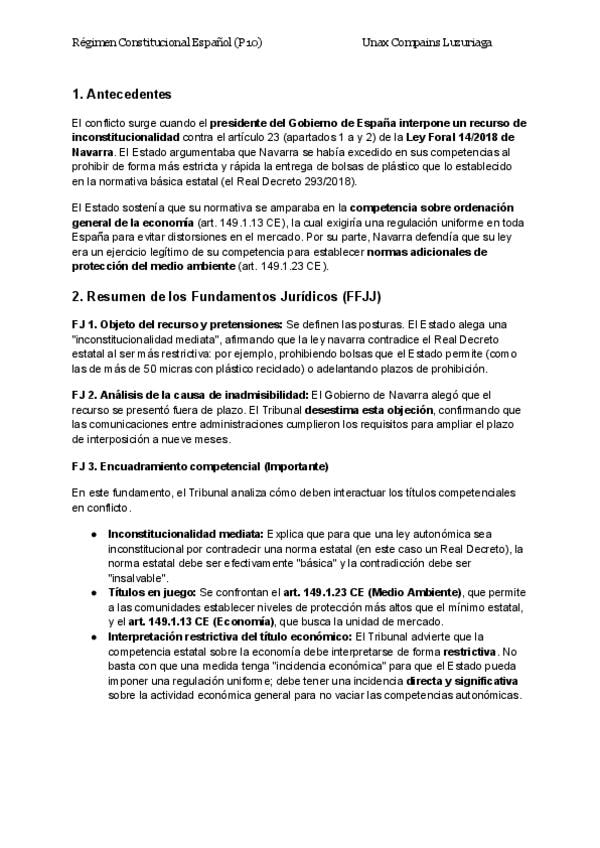 Régimen Constitucional Español (P10)

Unax Compains Luzuriaga

1. Antecedentes

El conflicto surge cuando el presidente del Gobierno de España interpone un recurso de inconstitucionalidad contra el artículo 23 (apartados 1 y 2) de la Ley Foral 14/2018 de Navarra. El Estado argumentaba que Navarra se había excedido en sus competencias al prohibir de forma más estricta y rápida la entrega de bolsas de plástico que lo establecido en la normativa básica estatal (el Real Decreto 293/2018).

El Estado sostenía que su normativa se amparaba en la competencia sobre ordenación general de la economía (art. 149.1.13 CE), la cual exigiría una regulación uniforme en toda España para evitar distorsiones en el mercado. Por su parte, Navarra defendía que su ley era un ejercicio legítimo de su competencia para establecer normas adicionales de protección del medio ambiente (art. 149.1.23 CE).

2. Resumen de los Fundamentos Jurídicos (FFJJ)

FJ 1. Objeto del recurso y pretensiones: Se definen las posturas. El Estado alega una "inconstitucionalidad mediata", afirmando que la ley navarra contradice el Real Decreto estatal al ser más restrictiva: por ejemplo, prohibiendo bolsas que el Estado permite (como las de más de 50 micras con plástico reciclado) o adelantando plazos de prohibición.

FJ 2. Análisis de la causa de inadmisibilidad: El Gobierno de Navarra alegó que el recurso se presentó fuera de plazo. El Tribunal desestima esta objeción, confirmando que las comunicaciones entre administraciones cumplieron los requisitos para ampliar el plazo de interposición a nueve meses.

FJ 3. Encuadramiento competencial (Importante)

En este fundamento, el Tribunal analiza cómo deben interactuar los títulos competenciales en conflicto.

● Inconstitucionalidad mediata: Explica que para que una ley autonómica sea inconstitucional por contradecir una norma estatal (en este caso un Real Decreto), la norma estatal debe ser efectivamente "básica" y la contradicción debe ser "insalvable".
● Títulos en juego: Se confrontan el art. 149.1.23 CE (Medio Ambiente), que permite a las comunidades establecer niveles de protección más altos que el mínimo estatal, y el art. 149.1.13 CE (Economía), que busca la unidad de mercado.
● Interpretación restrictiva del título económico: El Tribunal advierte que la competencia estatal sobre la economía debe interpretarse de forma restrictiva. No basta con que una medida tenga "incidencia económica" para que el Estado pueda imponer una regulación uniforme; debe tener una incidencia directa y significativa sobre la actividad económica general para no vaciar las competencias autonómicas.